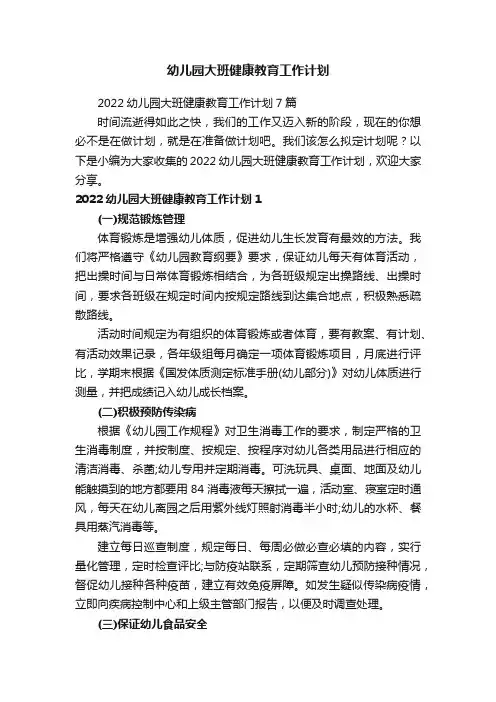 幼儿园大班健康教育工作计划

2022 幼儿园大班健康教育工作计划 7 篇

时间流逝得如此之快，我们的工作又迈入新的阶段，现在的你想必不是在做计划，就是在准备做计划吧。我们该怎么拟定计划呢？以下是小编为大家收集的 2022 幼儿园大班健康教育工作计划，欢迎大家分享。

2022 幼儿园大班健康教育工作计划 1

(一)规范锻炼管理

体育锻炼是增强幼儿体质，促进幼儿生长发育有最效的方法。我们将严格遵守《幼儿园教育纲要》要求，保证幼儿每天有体育活动，把出操时间与日常体育锻炼相结合，为各班级规定出操路线、出操时间，要求各班级在规定时间内按规定路线到达集合地点，积极熟悉疏散路线。

活动时间规定为有组织的体育锻炼或者体育，要有教案、有计划、有活动效果记录，各年级组每月确定一项体育锻炼项目，月底进行评比，学期末根据《国发体质测定标准手册(幼儿部分)》对幼儿体质进行测量，并把成绩记入幼儿成长档案。

(二)积极预防传染病

根据《幼儿园工作规程》对卫生消毒工作的要求，制定严格的卫生消毒制度，并按制度、按规定、按程序对幼儿各类用品进行相应的清洁消毒、杀菌;幼儿专用并定期消毒。可洗玩具、桌面、地面及幼儿能触摸到的地方都要用 84 消毒液每天擦拭一遍，活动室、寝室定时通风，每天在幼儿离园之后用紫外线灯照射消毒半小时;幼儿的水杯、餐具用蒸汽消毒等。

建立每日巡查制度，规定每日、每周必做必查必填的内容，实行量化管理，定时检查评比;与防疫站联系，定期筛查幼儿预防接种情况，督促幼儿接种各种疫苗，建立有效免疫屏障。如发生疑似传染病疫情，立即向疾病控制中心和上级主管部门报告，以便及时调查处理。

(三)保证幼儿食品安全